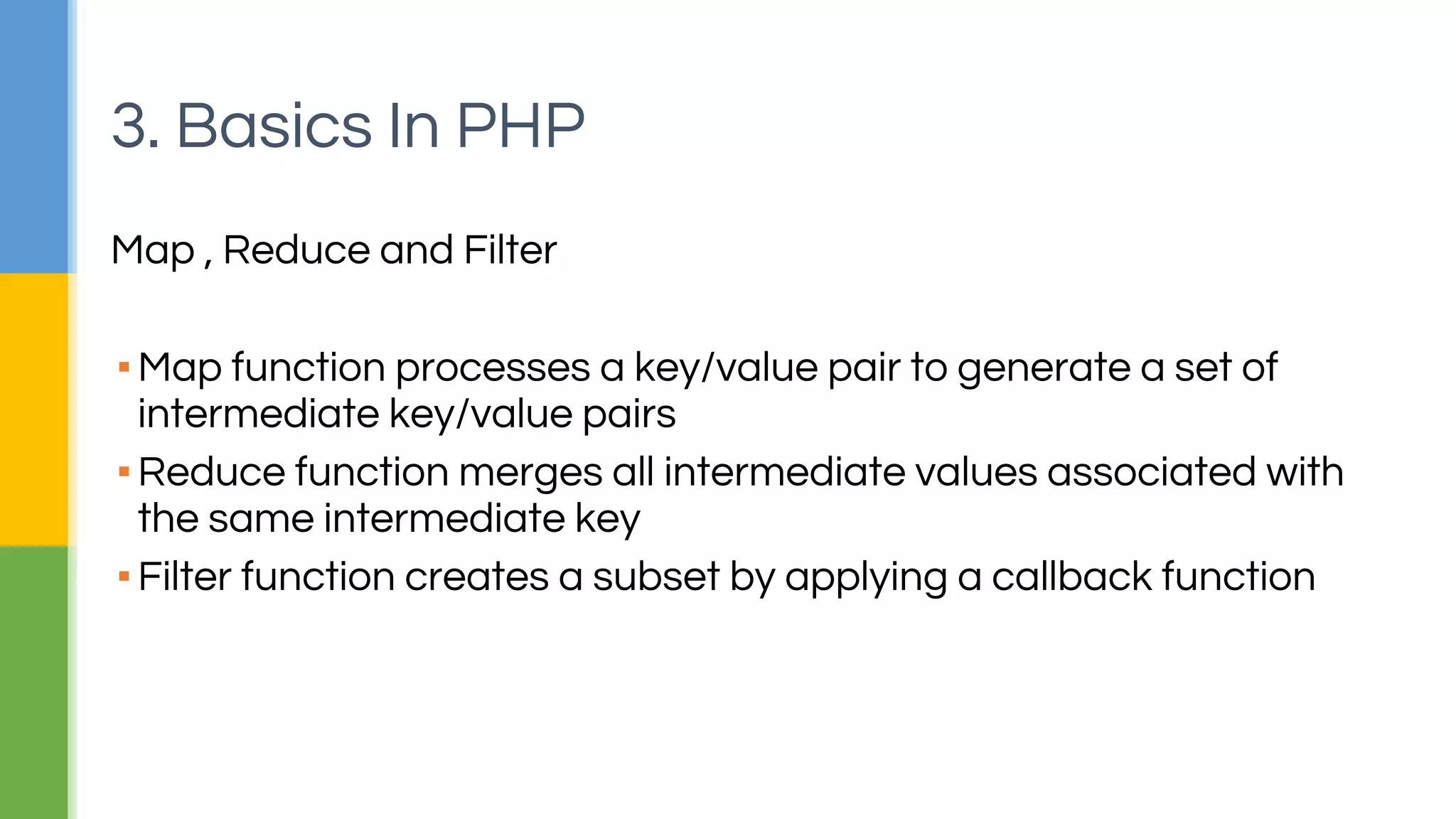 3. Basics In PHP

Map , Reduce and Filter

• Map function processes a key/value pair to generate a set of intermediate key/value pairs
• Reduce function merges all intermediate values associated with the same intermediate key
• Filter function creates a subset by applying a callback function